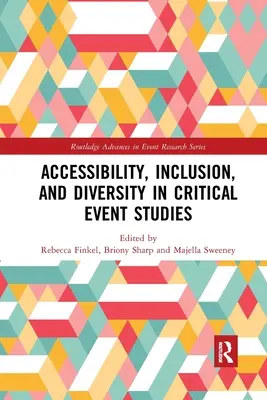 Routledge Advances in Event Research Series

ACCESSIBILITY, INCLUSION, AND DIVERSITY IN CRITICAL EVENT STUDIES

Edited by
Rebecca Finkel, Briony Sharp and Majella Sweeney

R